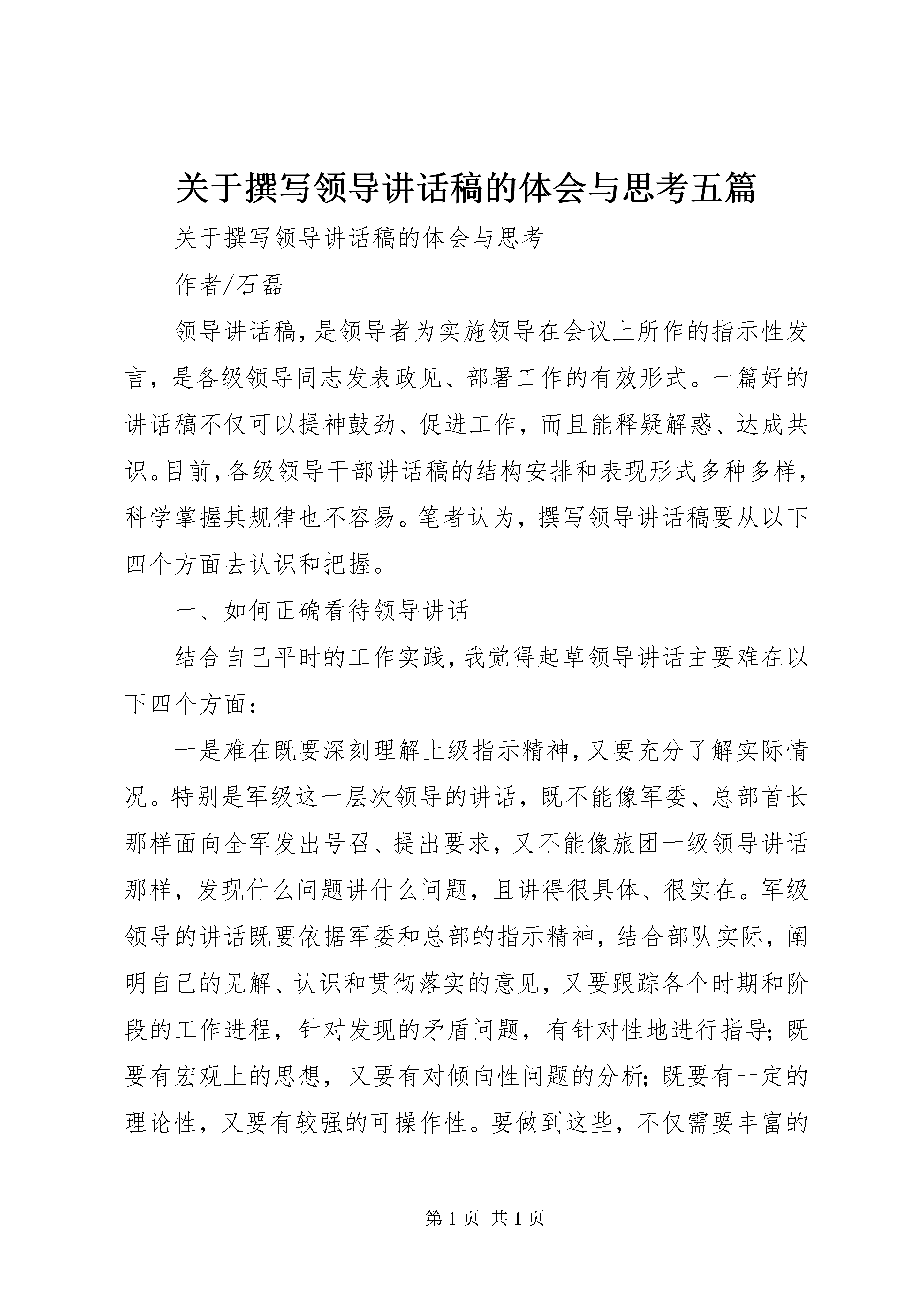 关于撰写领导讲话稿的体会与思考五篇

关于撰写领导讲话稿的体会与思考

作者/石磊

领导讲话稿，是领导者为实施领导在会议上所作的指示性发言，是各级领导同志发表政见、部署工作的有效形式。一篇好的讲话稿不仅可以提神鼓劲、促进工作，而且能释疑解惑、达成共识。目前，各级领导干部讲话稿的结构安排和表现形式多种多样，科学掌握其规律也不容易。笔者认为，撰写领导讲话稿要从以下四个方面去认识和把握。

一、如何正确看待领导讲话

结合自己平时的工作实践，我觉得起草领导讲话主要难在以下四个方面：

一是难在既要深刻理解上级指示精神，又要充分了解实际情况。特别是军级这一层次领导的讲话，既不能像军委、总部首长那样面向全军发出号召、提出要求，又不能像旅团一级领导讲话那样，发现什么问题讲什么问题，且讲得很具体、很实在。军级领导的讲话既要依据军委和总部的指示精神，结合部队实际，阐明自己的见解、认识和贯彻落实的意见，又要跟踪各个时期和阶段的工作进程，针对发现的矛盾问题，有针对性地进行指导；既要有宏观上的思想，又要有对倾向性问题的分析；既要有一定的理论性，又要有较强的可操作性。要做到这些，不仅需要丰富的

第 1 页 共 1 页